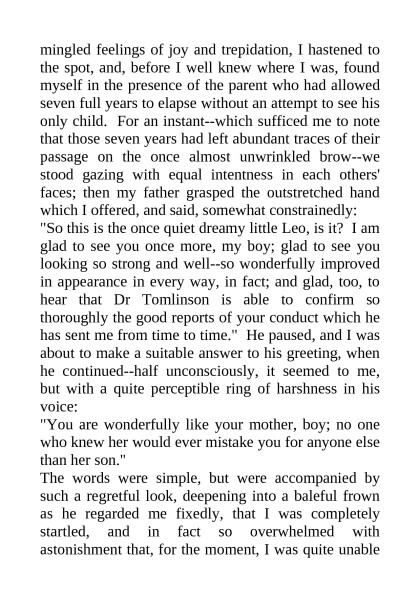 mingled feelings of joy and trepidation, I hastened to the spot, and, before I well knew where I was, found myself in the presence of the parent who had allowed seven full years to elapse without an attempt to see his only child. For an instant--which sufficed me to note that those seven years had left abundant traces of their passage on the once almost unwrinkled brow--we stood gazing with equal intentness in each others' faces; then my father grasped the outstretched hand which I offered, and said, somewhat constrainedly:

"So this is the once quiet dreamy little Leo, is it? I am glad to see you once more, my boy; glad to see you looking so strong and well--so wonderfully improved in appearance in every way, in fact; and glad, too, to hear that Dr Tomlinson is able to confirm so thoroughly the good reports of your conduct which he has sent me from time to time." He paused, and I was about to make a suitable answer to his greeting, when he continued--half unconsciously, it seemed to me, but with a quite perceptible ring of harshness in his voice:

"You are wonderfully like your mother, boy; no one who knew her would ever mistake you for anyone else than her son."

The words were simple, but were accompanied by such a regretful look, deepening into a baleful frown as he regarded me fixedly, that I was completely startled, and in fact so overwhelmed with astonishment that, for the moment, I was quite unable